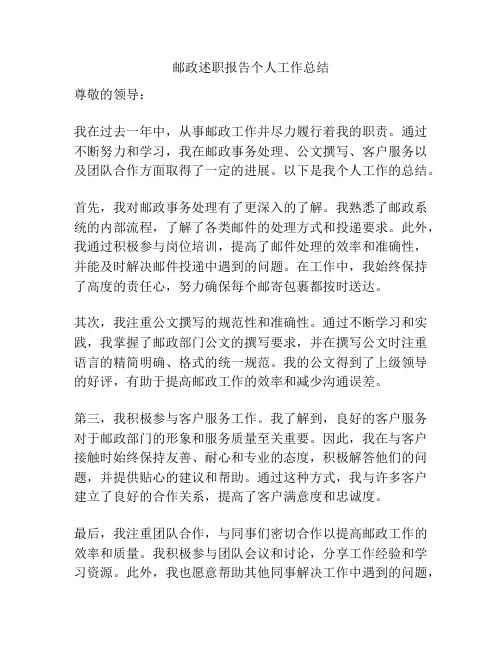 邮政述职报告个人工作总结

尊敬的领导：

我在过去一年中，从事邮政工作并尽力履行着我的职责。通过不断努力和学习，我在邮政事务处理、公文撰写、客户服务以及团队合作方面取得了一定的进展。以下是我个人工作的总结。

首先，我对邮政事务处理有了更深入的了解。我熟悉了邮政系统的内部流程，了解了各类邮件的处理方式和投递要求。此外，我通过积极参与岗位培训，提高了邮件处理的效率和准确性，并能及时解决邮件投递中遇到的问题。在工作中，我始终保持了高度的责任心，努力确保每个邮寄包裹都按时送达。

其次，我注重公文撰写的规范性和准确性。通过不断学习和实践，我掌握了邮政部门公文的撰写要求，并在撰写公文时注重语言的精简明确、格式的统一规范。我的公文得到了上级领导的好评，有助于提高邮政工作的效率和减少沟通误差。

第三，我积极参与客户服务工作。我了解到，良好的客户服务对于邮政部门的形象和服务质量至关重要。因此，我在与客户接触时始终保持友善、耐心和专业的态度，积极解答他们的问题，并提供贴心的建议和帮助。通过这种方式，我与许多客户建立了良好的合作关系，提高了客户满意度和忠诚度。

最后，我注重团队合作，与同事们密切合作以提高邮政工作的效率和质量。我积极参与团队会议和讨论，分享工作经验和学习资源。此外，我也愿意帮助其他同事解决工作中遇到的问题，